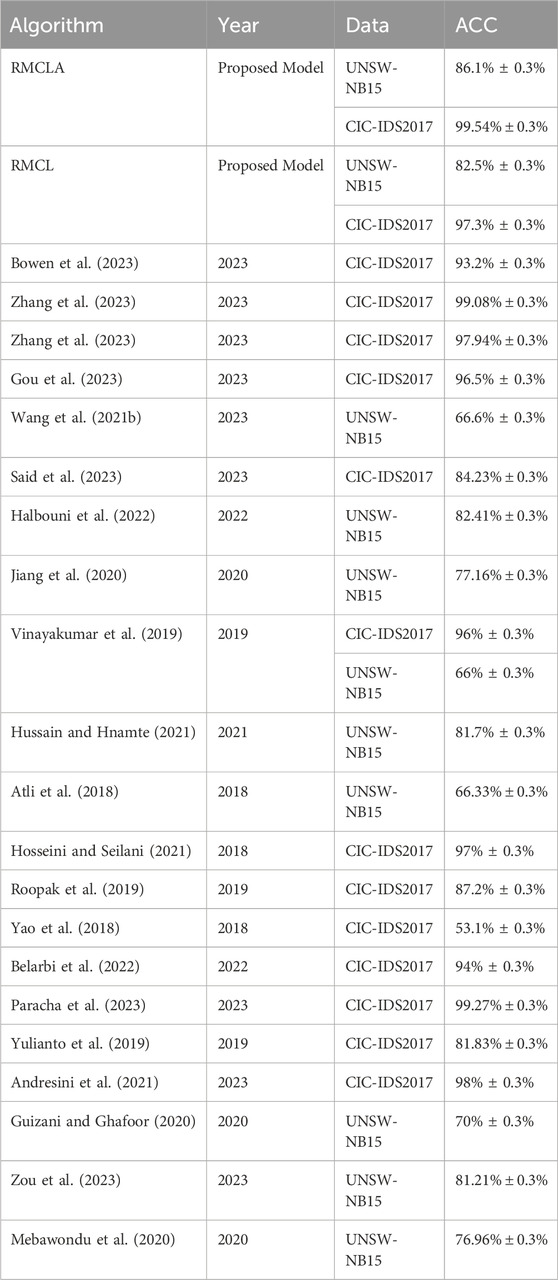 | Algorithm | Year | Data | ACC |
|---|---|---|---|
| RMCLA | Proposed Model | UNSW-NB15 | 86.1% ± 0.3% |
| | | CIC-IDS2017 | 99.54% ± 0.3% |
| RMCL | Proposed Model | UNSW-NB15 | 82.5% ± 0.3% |
| | | CIC-IDS2017 | 97.3% ± 0.3% |
| Bowen et al. (2023) | 2023 | CIC-IDS2017 | 93.2% ± 0.3% |
| Zhang et al. (2023) | 2023 | CIC-IDS2017 | 99.08% ± 0.3% |
| Zhang et al. (2023) | 2023 | CIC-IDS2017 | 97.94% ± 0.3% |
| Gou et al. (2023) | 2023 | CIC-IDS2017 | 96.5% ± 0.3% |
| Wang et al. (2021b) | 2023 | UNSW-NB15 | 66.6% ± 0.3% |
| Said et al. (2023) | 2023 | CIC-IDS2017 | 84.23% ± 0.3% |
| Halbouni et al. (2022) | 2022 | UNSW-NB15 | 82.41% ± 0.3% |
| Jiang et al. (2020) | 2020 | UNSW-NB15 | 77.16% ± 0.3% |
| Vinayakumar et al. (2019) | 2019 | CIC-IDS2017 | 96% ± 0.3% |
| | | UNSW-NB15 | 66% ± 0.3% |
| Hussain and Hnamte (2021) | 2021 | UNSW-NB15 | 81.7% ± 0.3% |
| Atli et al. (2018) | 2018 | UNSW-NB15 | 66.33% ± 0.3% |
| Hosseini and Seilani (2021) | 2018 | CIC-IDS2017 | 97% ± 0.3% |
| Roopak et al. (2019) | 2019 | CIC-IDS2017 | 87.2% ± 0.3% |
| Yao et al. (2018) | 2018 | CIC-IDS2017 | 53.1% ± 0.3% |
| Belarbi et al. (2022) | 2022 | CIC-IDS2017 | 94% ± 0.3% |
| Paracha et al. (2023) | 2023 | CIC-IDS2017 | 99.27% ± 0.3% |
| Yulianto et al. (2019) | 2019 | CIC-IDS2017 | 81.83% ± 0.3% |
| Andresini et al. (2021) | 2023 | CIC-IDS2017 | 98% ± 0.3% |
| Guizani and Ghafoor (2020) | 2020 | UNSW-NB15 | 70% ± 0.3% |
| Zou et al. (2023) | 2023 | UNSW-NB15 | 81.21% ± 0.3% |
| Mebawondu et al. (2020) | 2020 | UNSW-NB15 | 76.96% ± 0.3% |